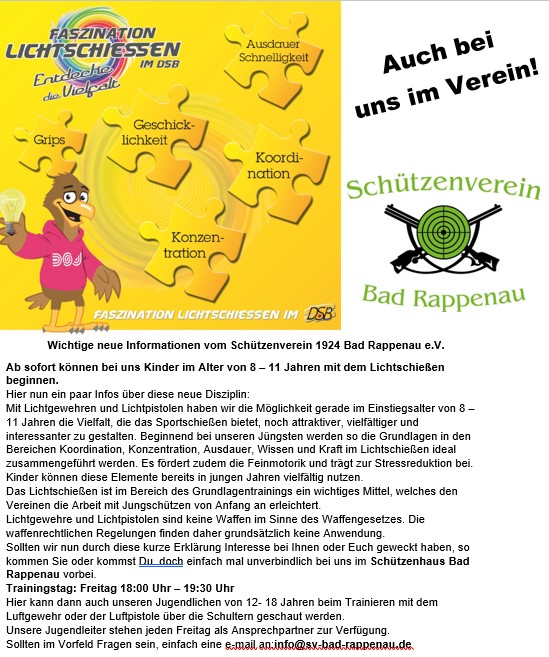 FASZINATION LICHTSCHIESSEN IM DSB

Entdecke die Vielfalt

Ausdauer Schnelligkeit

Grips

Geschicklichkeit

Koordination

Konzentration

DSJ

FASZINATION LICHTSCHIESSEN IM DSB

Auch bei uns im Verein!

Schützenverein

Bad Rappenau

Wichtige neue Informationen vom Schützenverein 1924 Bad Rappenau e.V.

Ab sofort können bei uns Kinder im Alter von 8 – 11 Jahren mit dem Lichtschießen beginnen.

Hier nun ein paar Infos über diese neue Disziplin:
Mit Lichtgewehren und Lichtpistolen haben wir die Möglichkeit gerade im Einstiegsalter von 8 – 11 Jahren die Vielfalt, die das Sportschießen bietet, noch attraktiver, vielfältiger und interessanter zu gestalten. Beginnend bei unseren Jüngsten werden so die Grundlagen in den Bereichen Koordination, Konzentration, Ausdauer, Wissen und Kraft im Lichtschießen ideal zusammengeführt werden. Es fördert zudem die Feinmotorik und trägt zur Stressreduktion bei. Kinder können diese Elemente bereits in jungen Jahren vielfältig nutzen.
Das Lichtschießen ist im Bereich des Grundlagentrainings ein wichtiges Mittel, welches den Vereinen die Arbeit mit Jungschützen von Anfang an erleichtert.
Lichtgewehre und Lichtpistolen sind keine Waffen im Sinne des Waffengesetzes. Die waffenrechtlichen Regelungen finden daher grundsätzlich keine Anwendung.
Sollten wir nun durch diese kurze Erklärung Interesse bei Ihnen oder Euch geweckt haben, so kommen Sie oder kommst Du doch einfach mal unverbindlich bei uns im Schützenhaus Bad Rappenau vorbei.
Trainingstag: Freitag 18:00 Uhr – 19:30 Uhr
Hier kann dann auch unseren Jugendlichen von 12- 18 Jahren beim Trainieren mit dem Luftgewehr oder der Luftpistole über die Schultern geschaut werden.
Unsere Jugendleiter stehen jeden Freitag als Ansprechpartner zur Verfügung.
Sollten im Vorfeld Fragen sein, einfach eine e-mail an:info@sv-bad-rappenau.de